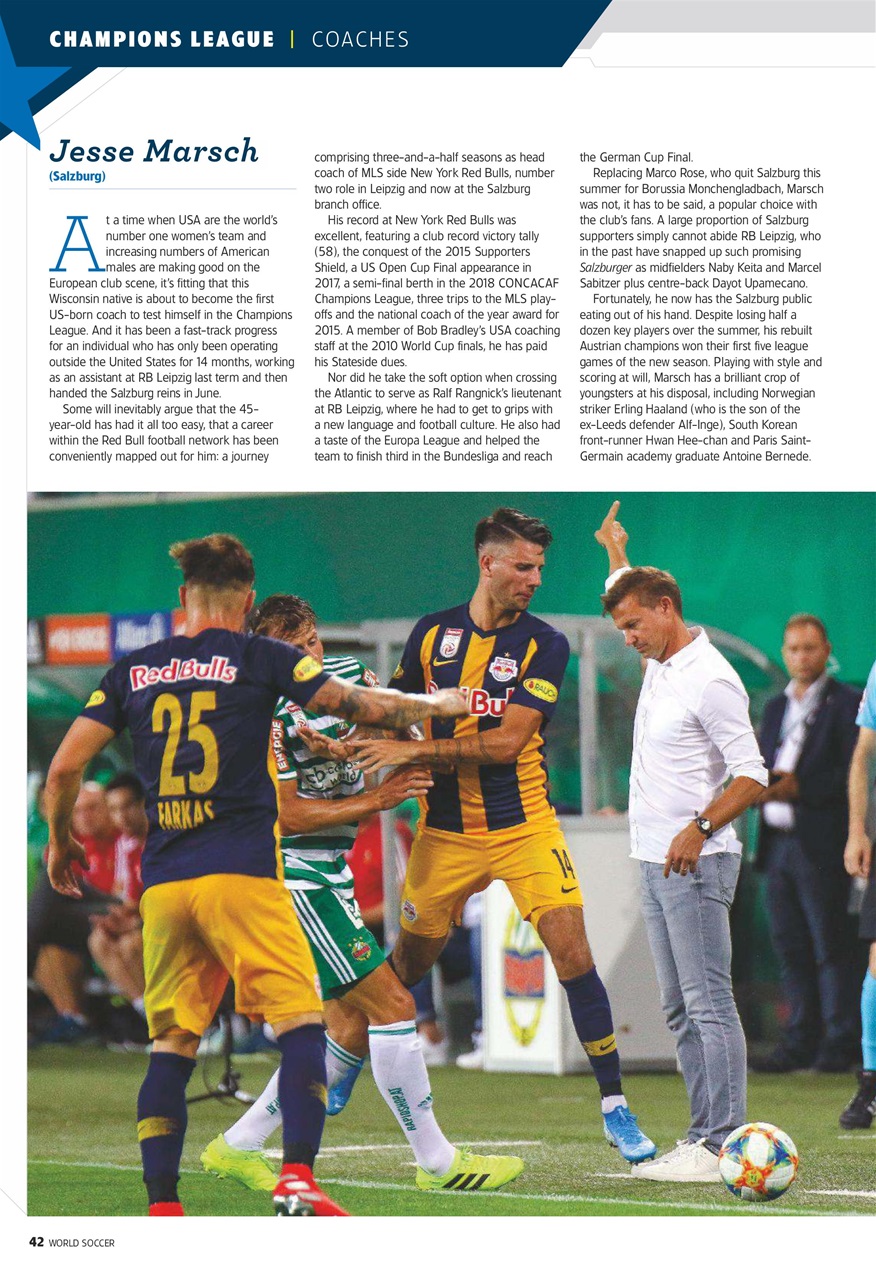 CHAMPIONS LEAGUE | COACHES

Jesse Marsch
(Salzburg)

At a time when USA are the world's number one women's team and increasing numbers of American males are making good on the European club scene, it's fitting that this Wisconsin native is about to become the first US-born coach to test himself in the Champions League. And it has been a fast-track progress for an individual who has only been operating outside the United States for 14 months, working as an assistant at RB Leipzig last term and then handed the Salzburg reins in June.

Some will inevitably argue that the 45-year-old has had it all too easy, that a career within the Red Bull football network has been conveniently mapped out for him: a journey comprising three-and-a-half seasons as head coach of MLS side New York Red Bulls, number two role in Leipzig and now at the Salzburg branch office.

His record at New York Red Bulls was excellent, featuring a club record victory tally (58), the conquest of the 2015 Supporters Shield, a US Open Cup Final appearance in 2017, a semi-final berth in the 2018 CONCACAF Champions League, three trips to the MLS play-offs and the national coach of the year award for 2015. A member of Bob Bradley's USA coaching staff at the 2010 World Cup finals, he has paid his Stateside dues.

Nor did he take the soft option when crossing the Atlantic to serve as Ralf Rangnick's lieutenant at RB Leipzig, where he had to get to grips with a new language and football culture. He also had a taste of the Europa League and helped the team to finish third in the Bundesliga and reach the German Cup Final.

Replacing Marco Rose, who quit Salzburg this summer for Borussia Monchengladbach, Marsch was not, it has to be said, a popular choice with the club's fans. A large proportion of Salzburg supporters simply cannot abide RB Leipzig, who in the past have snapped up such promising Salzburger as midfielders Naby Keita and Marcel Sabitzer plus centre-back Dayot Upamecano.

Fortunately, he now has the Salzburg public eating out of his hand. Despite losing half a dozen key players over the summer, his rebuilt Austrian champions won their first five league games of the new season. Playing with style and scoring at will, Marsch has a brilliant crop of youngsters at his disposal, including Norwegian striker Erling Haaland (who is the son of the ex-Leeds defender Alf-Inge), South Korean front-runner Hwan Hee-chan and Paris Saint-Germain academy graduate Antoine Bernede.

Red Bulls 25 FARKAS 14

42 WORLD SOCCER